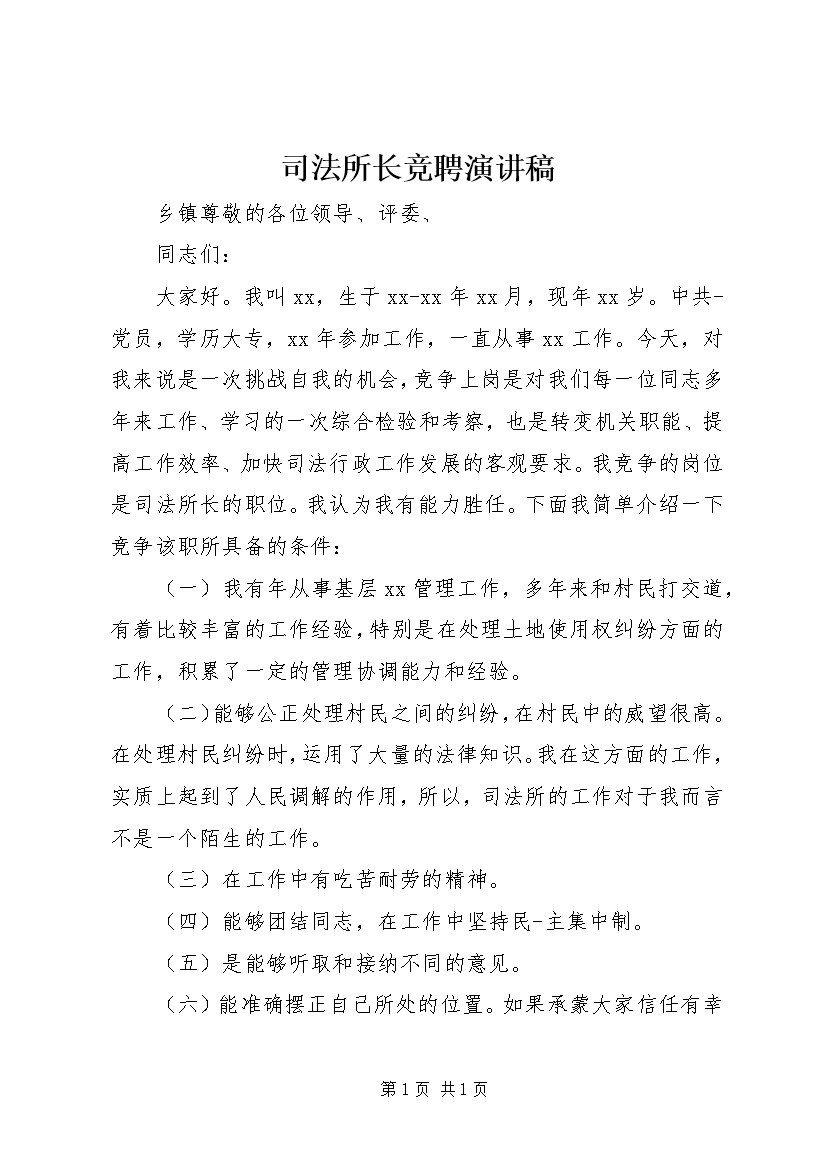 司法所长竞聘演讲稿

乡镇尊敬的各位领导、评委、

同志们：

大家好。我叫xx，生于xx-xx年xx月，现年xx岁。中共-党员，学历大专，xx年参加工作，一直从事xx工作。今天，对我来说是一次挑战自我的机会，竞争上岗是对我们每一位同志多年来工作、学习的一次综合检验和考察，也是转变机关职能、提高工作效率、加快司法行政工作发展的客观要求。我竞争的岗位是司法所长的职位。我认为我有能力胜任。下面我简单介绍一下竞争该职所具备的条件：

（一）我有年从事基层xx管理工作，多年来和村民打交道，有着比较丰富的工作经验，特别是在处理土地使用权纠纷方面的工作，积累了一定的管理协调能力和经验。

（二）能够公正处理村民之间的纠纷，在村民中的威望很高。在处理村民纠纷时，运用了大量的法律知识。我在这方面的工作，实质上起到了人民调解的作用，所以，司法所的工作对于我而言不是一个陌生的工作。

（三）在工作中有吃苦耐劳的精神。

（四）能够团结同志，在工作中坚持民-主集中制。

（五）是能够听取和接纳不同的意见。

（六）能准确摆正自己所处的位置。如果承蒙大家信任有幸

第1页 共1页